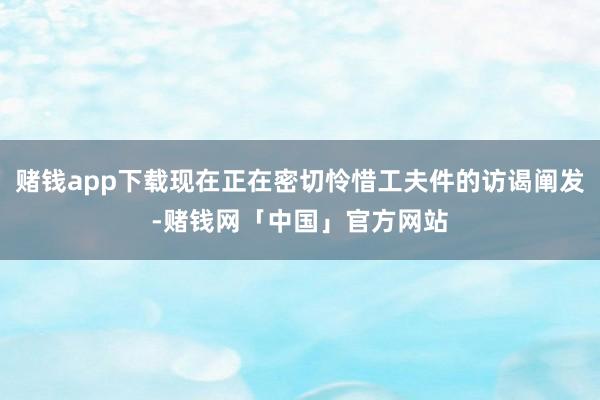 赌钱app下载现在正在密切怜惜工夫件的访谒阐发-赌钱网「中国」官方网站